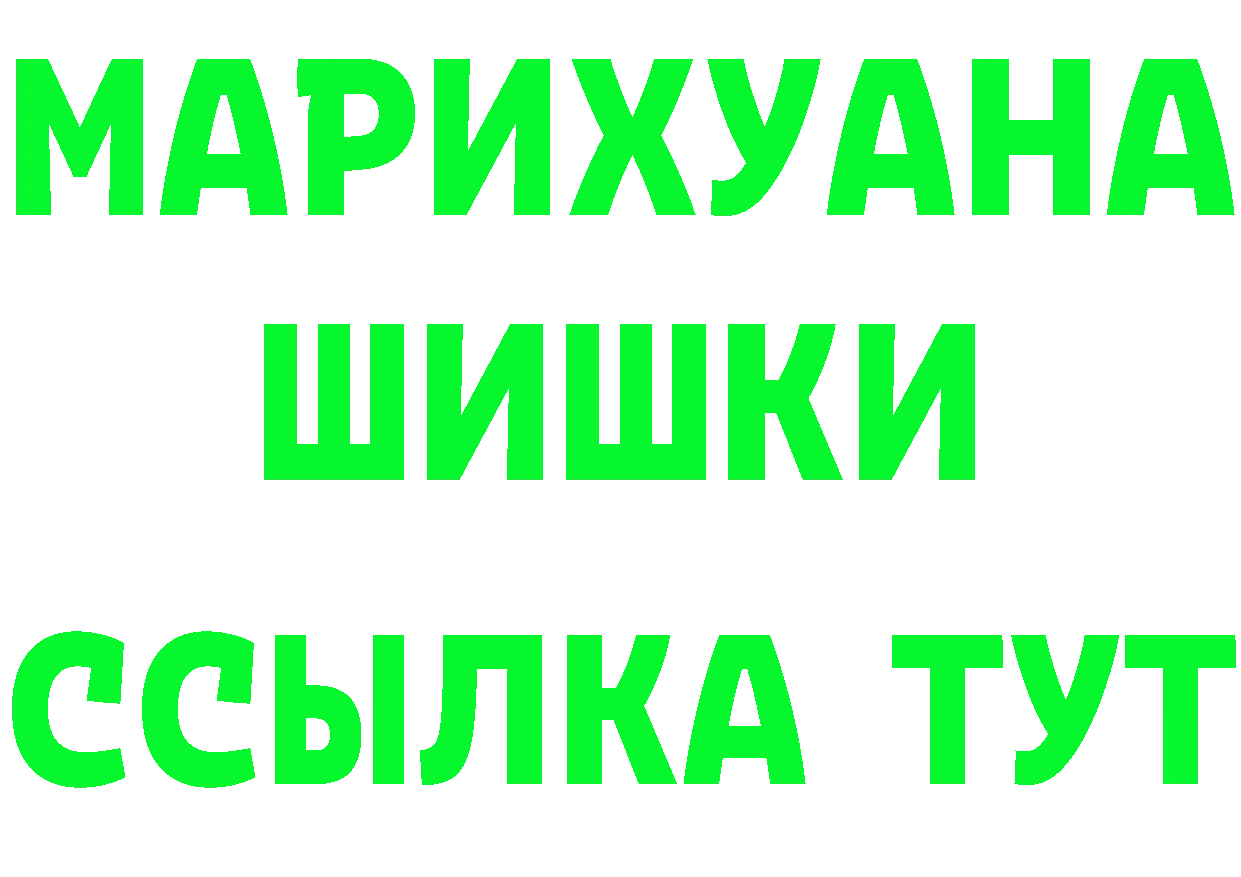 МАРИХУАНА
ШИШКИ
ССЫЛКА ТУТ